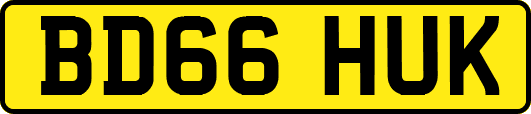 BD66 HUK